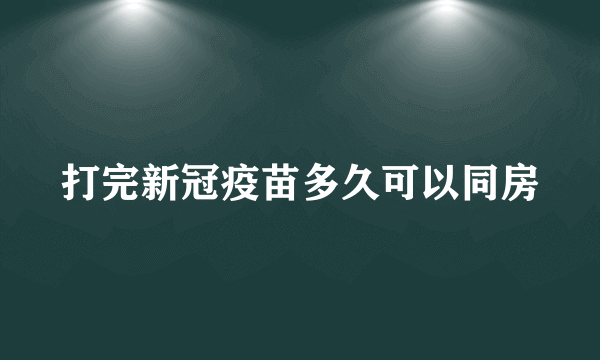 打完新冠疫苗多久可以同房